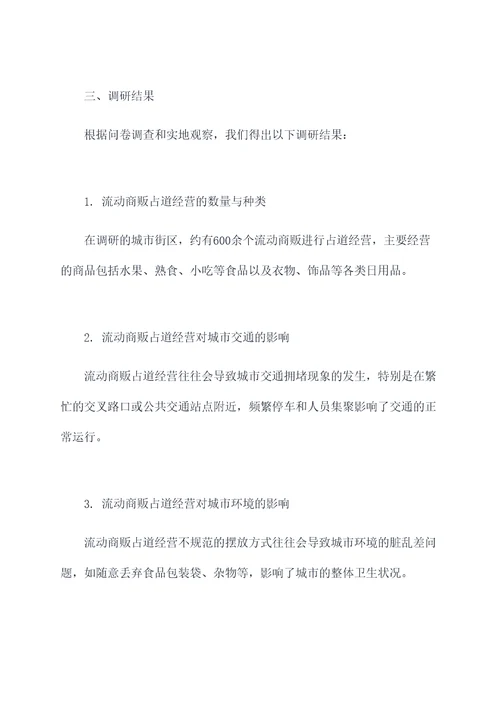 三、调研结果

根据问卷调查和实地观察，我们得出以下调研结果：

1. 流动商贩占道经营的数量与种类

在调研的城市街区，约有600余个流动商贩进行占道经营，主要经营的商品包括水果、熟食、小吃等食品以及衣物、饰品等各类日用品。

2. 流动商贩占道经营对城市交通的影响

流动商贩占道经营往往会导致城市交通拥堵现象的发生，特别是在繁忙的交叉路口或公共交通站点附近，频繁停车和人员集聚影响了交通的正常运行。

3. 流动商贩占道经营对城市环境的影响

流动商贩占道经营不规范的摆放方式往往会导致城市环境的脏乱差问题，如随意丢弃食品包装袋、杂物等，影响了城市的整体卫生状况。